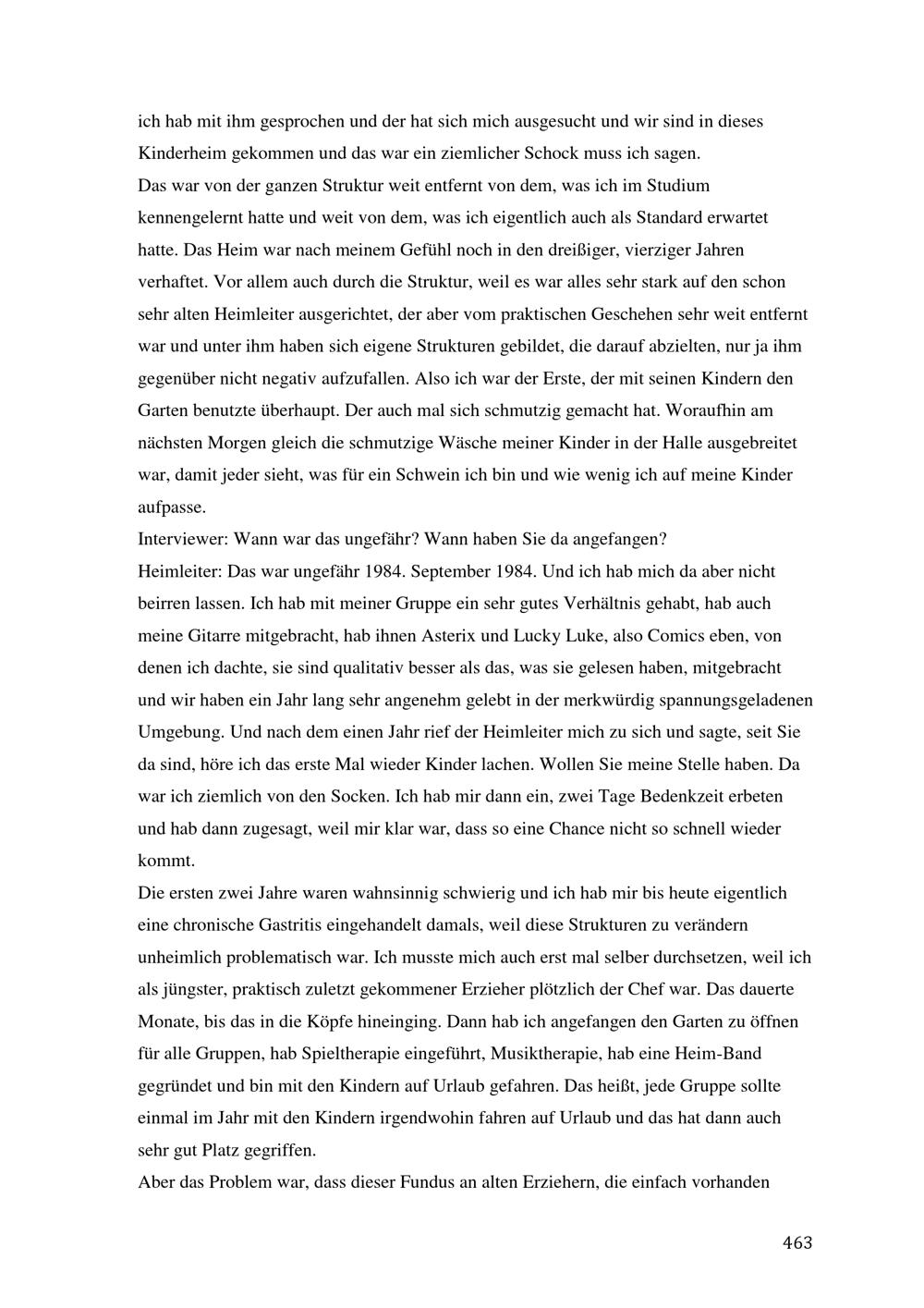 ich hab mit ihm gesprochen und der hat sich mich ausgesucht und wir sind in dieses Kinderheim gekommen und das war ein ziemlicher Schock muss ich sagen.
Das war von der ganzen Struktur weit entfernt von dem, was ich im Studium kennengelernt hatte und weit von dem, was ich eigentlich auch als Standard erwartet hatte. Das Heim war nach meinem Gefühl noch in den dreißiger, vierziger Jahren verhaftet. Vor allem auch durch die Struktur, weil es war alles sehr stark auf den schon sehr alten Heimleiter ausgerichtet, der aber vom praktischen Geschehen sehr weit entfernt war und unter ihm haben sich eigene Strukturen gebildet, die darauf abzielten, nur ja ihm gegenüber nicht negativ aufzufallen. Also ich war der Erste, der mit seinen Kindern den Garten benutzte überhaupt. Der auch mal sich schmutzig gemacht hat. Woraufhin am nächsten Morgen gleich die schmutzige Wäsche meiner Kinder in der Halle ausgebreitet war, damit jeder sieht, was für ein Schwein ich bin und wie wenig ich auf meine Kinder aufpasse.
Interviewer: Wann war das ungefähr? Wann haben Sie da angefangen?
Heimleiter: Das war ungefähr 1984. September 1984. Und ich hab mich da aber nicht beirren lassen. Ich hab mit meiner Gruppe ein sehr gutes Verhältnis gehabt, hab auch meine Gitarre mitgebracht, hab ihnen Asterix und Lucky Luke, also Comics eben, von denen ich dachte, sie sind qualitativ besser als das, was sie gelesen haben, mitgebracht und wir haben ein Jahr lang sehr angenehm gelebt in der merkwürdig spannungsgeladenen Umgebung. Und nach dem einen Jahr rief der Heimleiter mich zu sich und sagte, seit Sie da sind, höre ich das erste Mal wieder Kinder lachen. Wollen Sie meine Stelle haben. Da war ich ziemlich von den Socken. Ich hab mir dann ein, zwei Tage Bedenkzeit erbeten und hab dann zugesagt, weil mir klar war, dass so eine Chance nicht so schnell wieder kommt.
Die ersten zwei Jahre waren wahnsinnig schwierig und ich hab mir bis heute eigentlich eine chronische Gastritis eingehandelt damals, weil diese Strukturen zu verändern unheimlich problematisch war. Ich musste mich auch erst mal selber durchsetzen, weil ich als jüngster, praktisch zuletzt gekommener Erzieher plötzlich der Chef war. Das dauerte Monate, bis das in die Köpfe hineinging. Dann hab ich angefangen den Garten zu öffnen für alle Gruppen, hab Spieltherapie eingeführt, Musiktherapie, hab eine Heim-Band gegründet und bin mit den Kindern auf Urlaub gefahren. Das heißt, jede Gruppe sollte einmal im Jahr mit den Kindern irgendwohin fahren auf Urlaub und das hat dann auch sehr gut Platz gegriffen.
Aber das Problem war, dass dieser Fundus an alten Erziehern, die einfach vorhanden

463